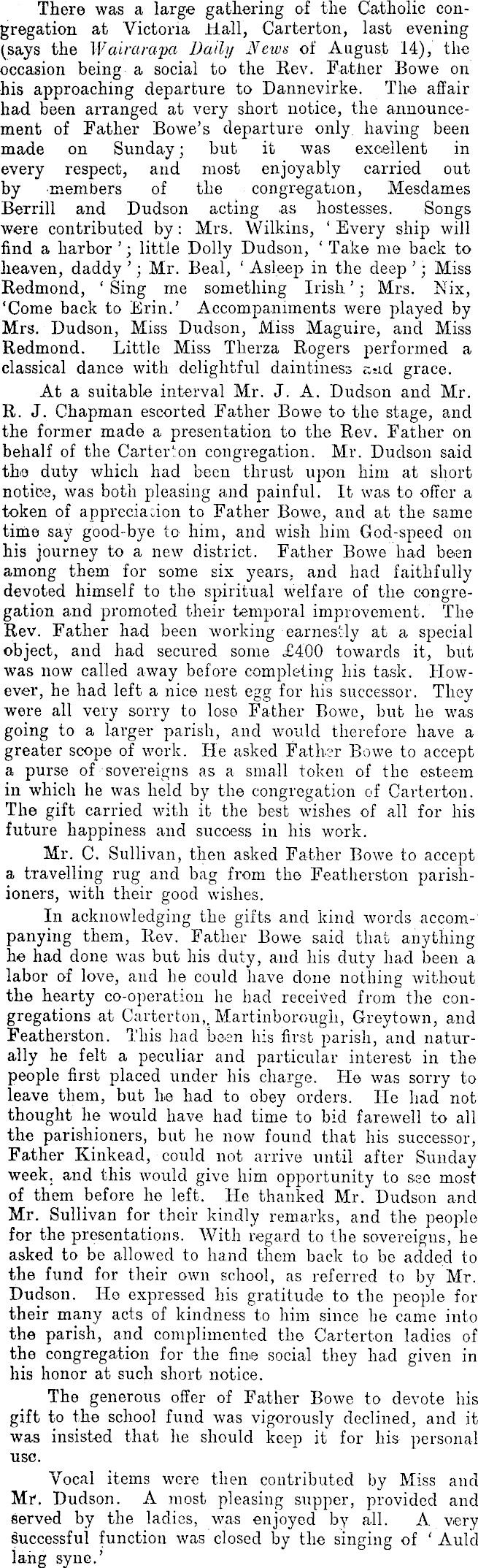 There was a large gathering of the Catholic congregation at Victoria Hall, Carterton, last evening (says the Wairarapa Daily News of August 14), the occasion being a social to the Rev. Father Bowe on his approaching departure to Dannevirke. The affair had been arranged at very short notice, the announcement of Father Bowe's departure only having been made on Sunday; but it was excellent in every respect, and most enjoyably carried out by members of the congregation, Mesdames Berrill and Dudson acting as hostesses. Songs were contributed by: Mrs. Wilkins, 'Every ship will find a harbor'; little Dolly Dudson, 'Take me back to heaven, daddy'; Mr. Beal, 'Asleep in the deep'; Miss Redmond, 'Sing me something Irish'; Mrs. Nix, 'Come back to Erin.' Accompaniments were played by Mrs. Dudson, Miss Dudson, Miss Maguire, and Miss Redmond. Little Miss Therza Rogers performed a classical dance with delightful daintiness and grace.

At a suitable interval Mr. J. A. Dudson and Mr. R. J. Chapman escorted Father Bowe to the stage, and the former made a presentation to the Rev. Father on behalf of the Carterton congregation. Mr. Dudson said the duty which had been thrust upon him at short notice, was both pleasing and painful. It was to offer a token of appreciation to Father Bowe, and at the same time say good-bye to him, and wish him God-speed on his journey to a new district. Father Bowe had been among them for some six years, and had faithfully devoted himself to the spiritual welfare of the congregation and promoted their temporal improvement. The Rev. Father had been working earnestly at a special object, and had secured some £400 towards it, but was now called away before completing his task. However, he had left a nice nest egg for his successor. They were all very sorry to lose Father Bowe, but he was going to a larger parish, and would therefore have a greater scope of work. He asked Father Bowe to accept a purse of sovereigns as a small token of the esteem in which he was held by the congregation of Carterton. The gift carried with it the best wishes of all for his future happiness and success in his work.

Mr. C. Sullivan, then asked Father Bowe to accept a travelling rug and bag from the Featherston parishioners, with their good wishes.

In acknowledging the gifts and kind words accompanying them, Rev. Father Bowe said that anything he had done was but his duty, and his duty had been a labor of love, and he could have done nothing without the hearty co-operation he had received from the congregations at Carterton, Martinborough, Greytown, and Featherston. This had been his first parish, and naturally he felt a peculiar and particular interest in the people first placed under his charge. He was sorry to leave them, but he had to obey orders. He had not thought he would have had time to bid farewell to all the parishioners, but he now found that his successor, Father Kinkead, could not arrive until after Sunday week, and this would give him opportunity to see most of them before he left. He thanked Mr. Dudson and Mr. Sullivan for their kindly remarks, and the people for the presentations. With regard to the sovereigns, he asked to be allowed to hand them back to be added to the fund for their own school, as referred to by Mr. Dudson. He expressed his gratitude to the people for their many acts of kindness to him since he came into the parish, and complimented the Carterton ladies of the congregation for the fine social they had given in his honor at such short notice.

The generous offer of Father Bowe to devote his gift to the school fund was vigorously declined, and it was insisted that he should keep it for his personal use.

Vocal items were then contributed by Miss and Mr. Dudson. A most pleasing supper, provided and served by the ladies, was enjoyed by all. A very successful function was closed by the singing of 'Auld lang syne.'